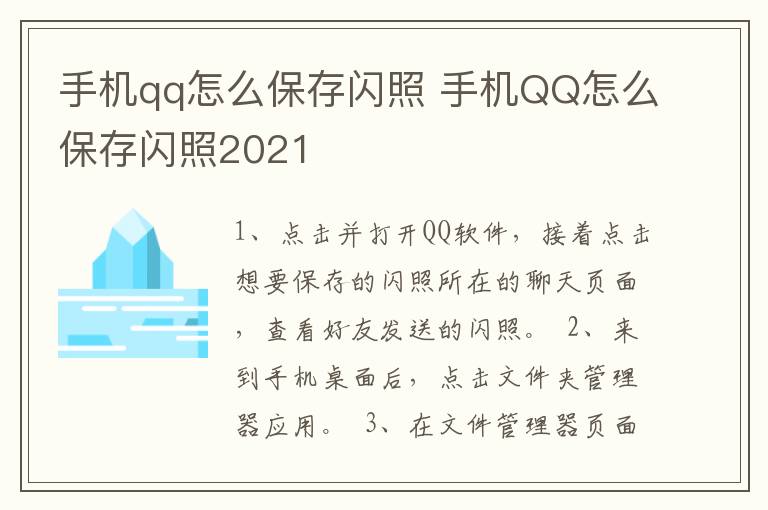 手机qq怎么保存闪照 手机QQ怎么保存闪照2021

1、点击并打开QQ软件，接着点击想要保存的闪照所在的聊天页面，查看好友发送的闪照。 2、来到手机桌面后，点击文件夹管理器应用。 3、在文件管理器页面